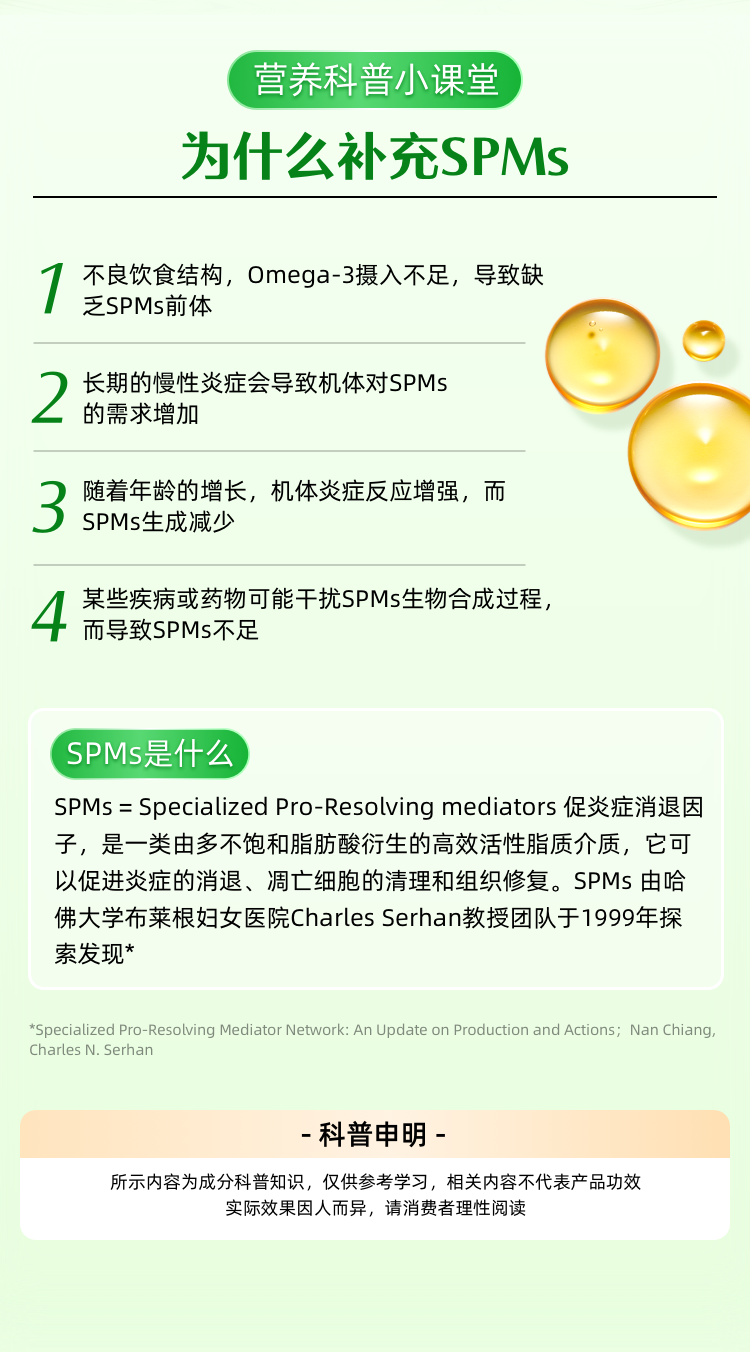 营养科普小课堂

为什么补充SPMs

1 不良饮食结构，Omega-3摄入不足，导致缺乏SPMs前体

2 长期的慢性炎症会导致机体对SPMs的需求增加

3 随着年龄的增长，机体炎症反应增强，而SPMs生成减少

4 某些疾病或药物可能干扰SPMs生物合成过程，而导致SPMs不足

SPMs是什么

SPMs = Specialized Pro-Resolving mediators 促炎症消退因子，是一类由多不饱和脂肪酸衍生的高效活性脂质介质，它可以促进炎症的消退、凋亡细胞的清理和组织修复。SPMs 由哈佛大学布莱根妇女医院Charles Serhan教授团队于1999年探索发现*

*Specialized Pro-Resolving Mediator Network: An Update on Production and Actions；Nan Chiang, Charles N. Serhan

- 科普申明 -

所示内容为成分科普知识，仅供参考学习，相关内容不代表产品功效
实际效果因人而异，请消费者理性阅读